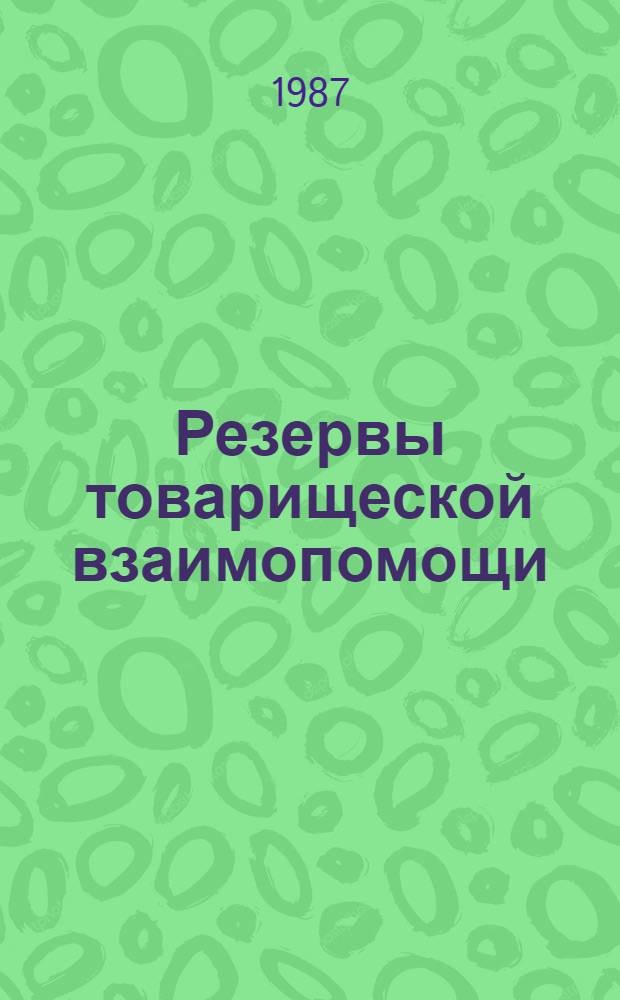 1987

Резервы товарищеской взаимопомощи